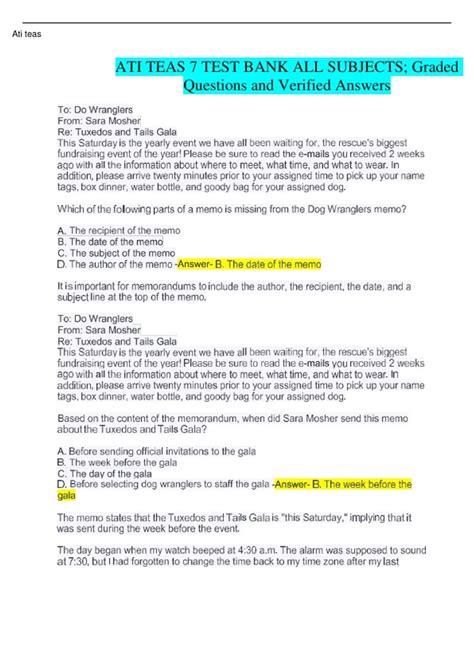 Ati teas

ATI TEAS 7 TEST BANK ALL SUBJECTS; Graded Questions and Verified Answers

To: Do Wranglers
From: Sara Mosher
Re: Tuxedos and Tails Gala
This Saturday is the yearly event we have all been waiting for, the rescue's biggest fundraising event of the year! Please be sure to read the e-mails you received 2 weeks ago with all the information about where to meet, what time, and what to wear. In addition, please arrive twenty minutes prior to your assigned time to pick up your name tags, box dinner, water bottle, and goody bag for your assigned dog.

Which of the folowing parts of a memo is missing from the Dog Wranglers memo?

A. The recipient of the memo
B. The date of the memo
C. The subject of the memo
D. The author of the memo -Answer- B. The date of the memo

It is important for memorandums to include the author, the recipient, the date, and a subject line at the top of the memo.

To: Do Wranglers
From: Sara Mosher
Re: Tuxedos and Tails Gala
This Saturday is the yearly event we have all been waiting for, the rescue's biggest fundraising event of the year! Please be sure to read the e-mails you received 2 weeks ago with all the information about where to meet, what time, and what to wear. In addition, please arrive twenty minutes prior to your assigned time to pick up your name tags, box dinner, water bottle, and goody bag for your assigned dog.

Based on the content of the memorandum, when did Sara Mosher send this memo about the Tuxedos and Tails Gala?

A. Before sending official invitations to the gala
B. The week before the gala
C. The day of the gala
D. Before selecting dog wranglers to staff the gala -Answer- B. The week before the gala

The memo states that the Tuxedos and Tails Gala is "this Saturday," implying that it was sent during the week before the event.

The day began when my watch beeped at 4:30 a.m. The alarm was supposed to sound at 7:30, but I had forgotten to change the time back to my time zone after my last